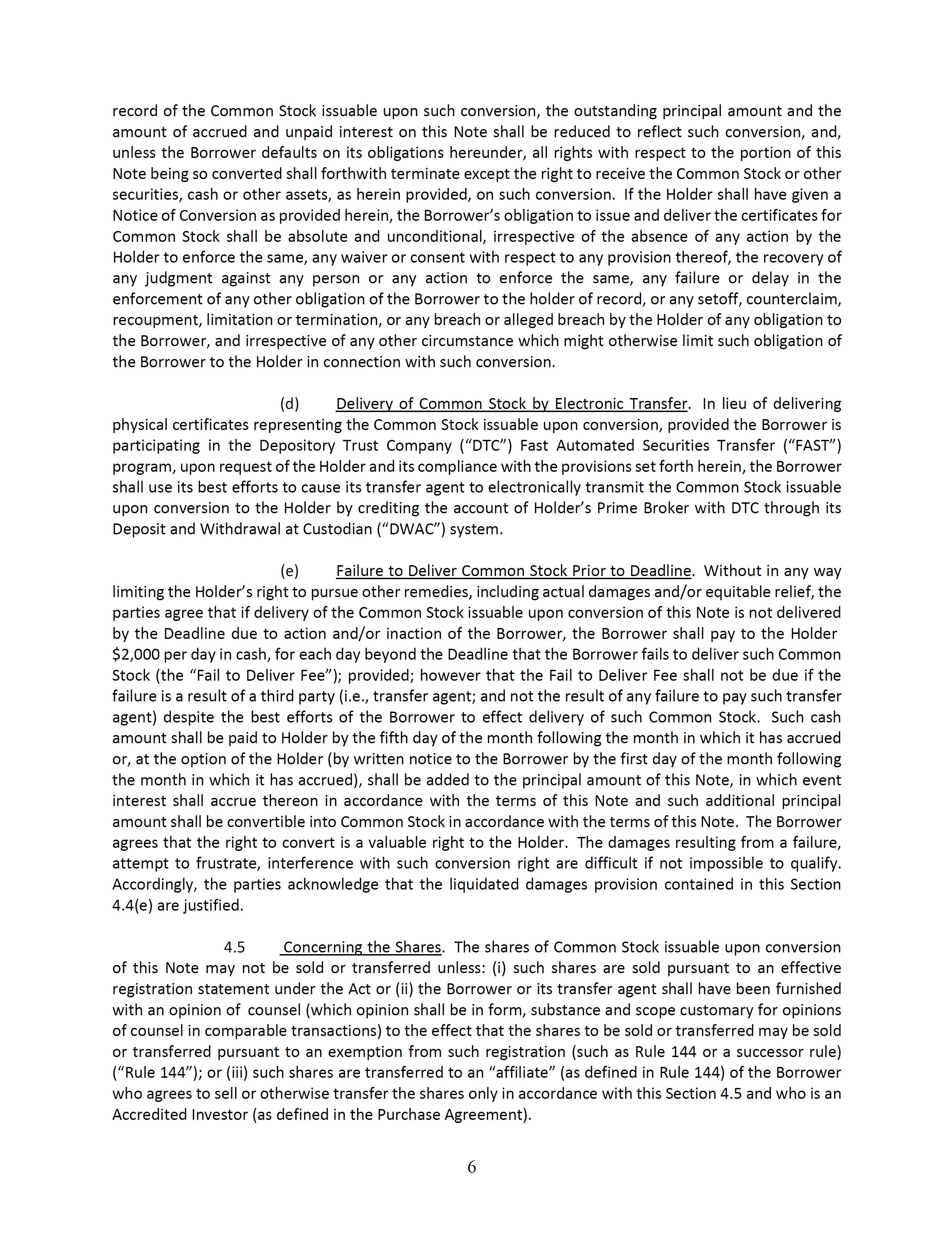 record of the Common Stock issuable upon such conversion, the outstanding principal amount and the amount of accrued and unpaid interest on this Note shall be reduced to reflect such conversion, and, unless the Borrower defaults on its obligations hereunder, all rights with respect to the portion of this Note being so converted shall forthwith terminate except the right to receive the Common Stock or other securities, cash or other assets, as herein provided, on such conversion. If the Holder shall have given a Notice of Conversion as provided herein, the Borrower's obligation to issue and deliver the certificates for Common Stock shall be absolute and unconditional, irrespective of the absence of any action by the Holder to enforce the same, any waiver or consent with respect to any provision thereof, the recovery of any judgment against any person or any action to enforce the same, any failure or delay in the enforcement of any other obligation of the Borrower to the holder of record, or any setoff, counterclaim, recoupment, limitation or termination, or any breach or alleged breach by the Holder of any obligation to the Borrower, and irrespective of any other circumstance which might otherwise limit such obligation of the Borrower to the Holder in connection with such conversion.

(d) Delivery of Common Stock by Electronic Transfer. In lieu of delivering physical certificates representing the Common Stock issuable upon conversion, provided the Borrower is participating in the Depository Trust Company ("DTC") Fast Automated Securities Transfer ("FAST") program, upon request of the Holder and its compliance with the provisions set forth herein, the Borrower shall use its best efforts to cause its transfer agent to electronically transmit the Common Stock issuable upon conversion to the Holder by crediting the account of Holder's Prime Broker with DTC through its Deposit and Withdrawal at Custodian ("DWAC") system.

(e) Failure to Deliver Common Stock Prior to Deadline. Without in any way limiting the Holder's right to pursue other remedies, including actual damages and/or equitable relief, the parties agree that if delivery of the Common Stock issuable upon conversion of this Note is not delivered by the Deadline due to action and/or inaction of the Borrower, the Borrower shall pay to the Holder $2,000 per day in cash, for each day beyond the Deadline that the Borrower fails to deliver such Common Stock (the "Fail to Deliver Fee"); provided; however that the Fail to Deliver Fee shall not be due if the failure is a result of a third party (i.e., transfer agent; and not the result of any failure to pay such transfer agent) despite the best efforts of the Borrower to effect delivery of such Common Stock. Such cash amount shall be paid to Holder by the fifth day of the month following the month in which it has accrued or, at the option of the Holder (by written notice to the Borrower by the first day of the month following the month in which it has accrued), shall be added to the principal amount of this Note, in which event interest shall accrue thereon in accordance with the terms of this Note and such additional principal amount shall be convertible into Common Stock in accordance with the terms of this Note. The Borrower agrees that the right to convert is a valuable right to the Holder. The damages resulting from a failure, attempt to frustrate, interference with such conversion right are difficult if not impossible to qualify. Accordingly, the parties acknowledge that the liquidated damages provision contained in this Section 4.4(e) are justified.

4.5 Concerning the Shares. The shares of Common Stock issuable upon conversion of this Note may not be sold or transferred unless: (i) such shares are sold pursuant to an effective registration statement under the Act or (ii) the Borrower or its transfer agent shall have been furnished with an opinion of counsel (which opinion shall be in form, substance and scope customary for opinions of counsel in comparable transactions) to the effect that the shares to be sold or transferred may be sold or transferred pursuant to an exemption from such registration (such as Rule 144 or a successor rule) ("Rule 144"); or (iii) such shares are transferred to an "affiliate" (as defined in Rule 144) of the Borrower who agrees to sell or otherwise transfer the shares only in accordance with this Section 4.5 and who is an Accredited Investor (as defined in the Purchase Agreement).

6